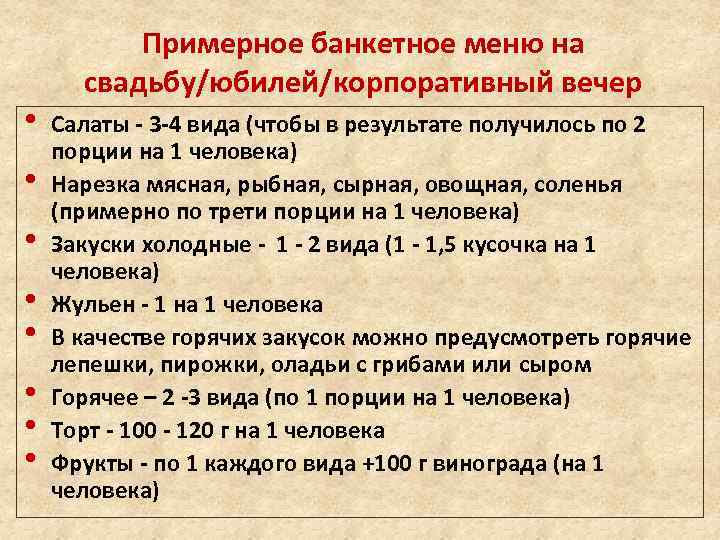 Примерное банкетное меню на свадьбу/юбилей/корпоративный вечер

• Салаты - 3-4 вида (чтобы в результате получилось по 2 порции на 1 человека)
• Нарезка мясная, рыбная, сырная, овощная, соленья (примерно по трети порции на 1 человека)
• Закуски холодные - 1 - 2 вида (1 - 1,5 кусочка на 1 человека)
• Жульен - 1 на 1 человека
• В качестве горячих закусок можно предусмотреть горячие лепешки, пирожки, оладьи с грибами или сыром
• Горячее – 2 -3 вида (по 1 порции на 1 человека)
• Торт - 100 - 120 г на 1 человека
• Фрукты - по 1 каждого вида +100 г винограда (на 1 человека)